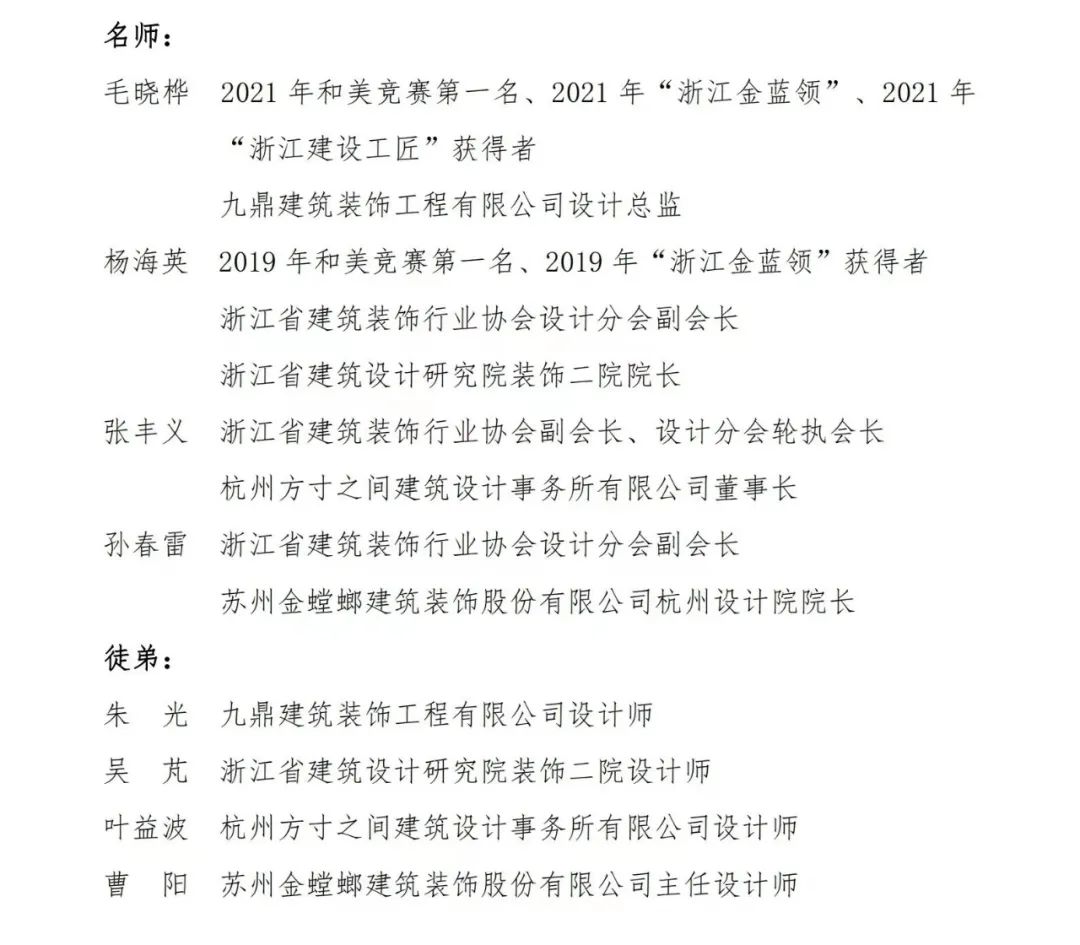 名师：

毛晓桦　2021 年和美竞赛第一名、2021 年“浙江金蓝领”、2021 年“浙江建设工匠”获得者

九鼎建筑装饰工程有限公司设计总监

杨海英　2019 年和美竞赛第一名、2019 年“浙江金蓝领”获得者

浙江省建筑装饰行业协会设计分会副会长

浙江省建筑设计研究院装饰二院院长

张丰义　浙江省建筑装饰行业协会副会长、设计分会轮执会长

杭州方寸之间建筑设计事务所有限公司董事长

孙春雷　浙江省建筑装饰行业协会设计分会副会长

苏州金螳螂建筑装饰股份有限公司杭州设计院院长

徒弟：

朱　光　九鼎建筑装饰工程有限公司设计师

吴　芃　浙江省建筑设计研究院装饰二院设计师

叶益波　杭州方寸之间建筑设计事务所有限公司设计师

曹　阳　苏州金螳螂建筑装饰股份有限公司主任设计师